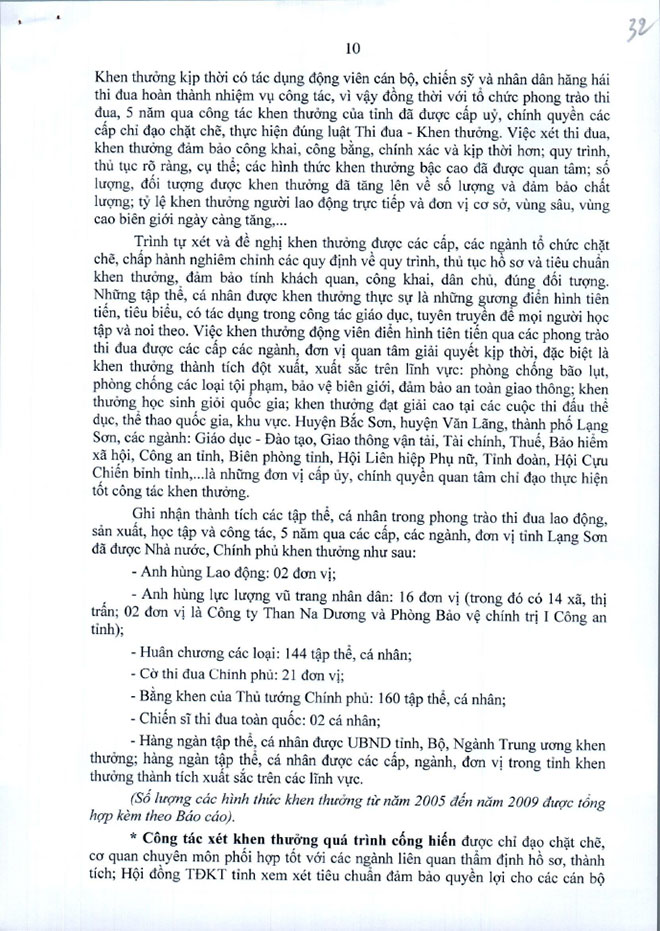 32

10

Khen thưởng kịp thời có tác dụng động viên cán bộ, chiến sỹ và nhân dân hăng hái thi đua hoàn thành nhiệm vụ công tác, vì vậy đồng thời với tổ chức phong trào thi đua, 5 năm qua công tác khen thưởng của tỉnh đã được cấp uỷ, chính quyền các cấp chỉ đạo chặt chẽ, thực hiện đúng luật Thi đua - Khen thưởng. Việc xét thi đua, khen thưởng đảm bảo công khai, công bằng, chính xác và kịp thời hơn; quy trình, thủ tục rõ ràng, cụ thể; các hình thức khen thưởng bậc cao đã được quan tâm; số lượng, đối tượng được khen thưởng đã tăng lên về số lượng và đảm bảo chất lượng; tỷ lệ khen thưởng người lao động trực tiếp và đơn vị cơ sở, vùng sâu, vùng cao biên giới ngày càng tăng,...

Trình tự xét và đề nghị khen thưởng được các cấp, các ngành tổ chức chặt chẽ, chấp hành nghiêm chỉnh các quy định về quy trình, thủ tục hồ sơ và tiêu chuẩn khen thưởng, đảm bảo tính khách quan, công khai, dân chủ, đúng đối tượng. Những tập thể, cá nhân được khen thưởng thực sự là những gương điển hình tiên tiến, tiêu biểu, có tác dụng trong công tác giáo dục, tuyên truyền để mọi người học tập và noi theo. Việc khen thưởng động viên điển hình tiên tiến qua các phong trào thi đua được các cấp các ngành, đơn vị quan tâm giải quyết kịp thời, đặc biệt là khen thưởng thành tích đột xuất, xuất sắc trên lĩnh vực: phòng chống bão lụt, phòng chống các loại tội phạm, bảo vệ biên giới, đảm bảo an toàn giao thông; khen thưởng học sinh giỏi quốc gia; khen thưởng đạt giải cao tại các cuộc thi đấu thể dục, thể thao quốc gia, khu vực. Huyện Bắc Sơn, huyện Văn Lãng, thành phố Lạng Sơn, các ngành: Giáo dục - Đào tạo, Giao thông vận tải, Tài chính, Thuế, Bảo hiểm xã hội, Công an tỉnh, Biên phòng tỉnh, Hội Liên hiệp Phụ nữ, Tỉnh đoàn, Hội Cựu Chiến binh tỉnh,...là những đơn vị cấp ủy, chính quyền quan tâm chỉ đạo thực hiện tốt công tác khen thưởng.

Ghi nhận thành tích các tập thể, cá nhân trong phong trào thi đua lao động, sản xuất, học tập và công tác, 5 năm qua các cấp, các ngành, đơn vị tỉnh Lạng Sơn đã được Nhà nước, Chính phủ khen thưởng như sau:

- Anh hùng Lao động: 02 đơn vị;

- Anh hùng lực lượng vũ trang nhân dân: 16 đơn vị (trong đó có 14 xã, thị trấn; 02 đơn vị là Công ty Than Na Dương và Phòng Bảo vệ chính trị I Công an tỉnh);

- Huân chương các loại: 144 tập thể, cá nhân;

- Cờ thi đua Chính phủ: 21 đơn vị;

- Bằng khen của Thủ tướng Chính phủ: 160 tập thể, cá nhân;

- Chiến sĩ thi đua toàn quốc: 02 cá nhân;

- Hàng ngàn tập thể, cá nhân được UBND tỉnh, Bộ, Ngành Trung ương khen thưởng; hàng ngàn tập thể, cá nhân được các cấp, ngành, đơn vị trong tỉnh khen thưởng thành tích xuất sắc trên các lĩnh vực.

(Số lượng các hình thức khen thưởng từ năm 2005 đến năm 2009 được tổng hợp kèm theo Báo cáo).

* Công tác xét khen thưởng quá trình cống hiến được chỉ đạo chặt chẽ, cơ quan chuyên môn phối hợp tốt với các ngành liên quan thẩm định hồ sơ, thành tích; Hội đồng TĐKT tỉnh xem xét tiêu chuẩn đảm bảo quyền lợi cho các cán bộ